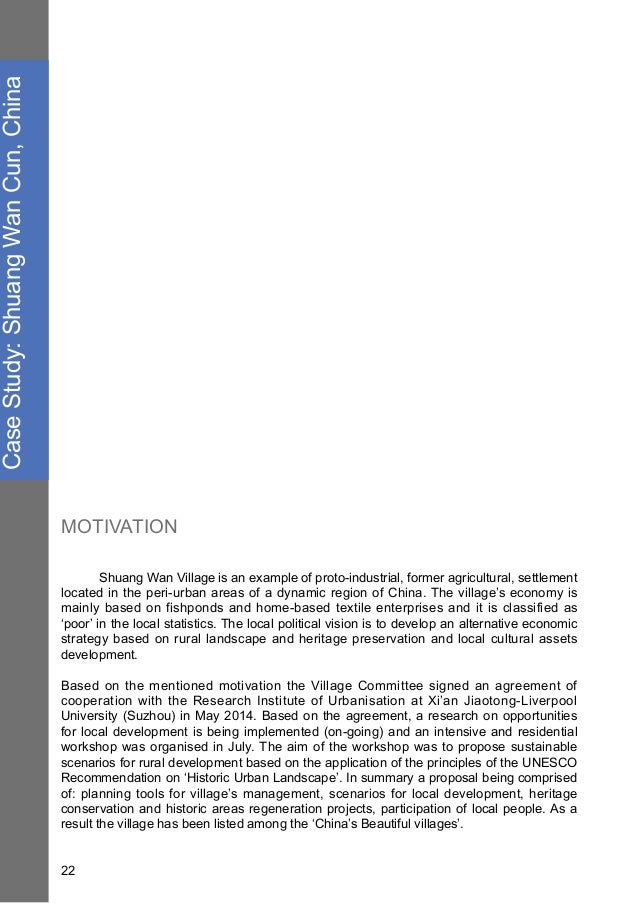 Case Study: Shuang Wan Cun, China

MOTIVATION

Shuang Wan Village is an example of proto-industrial, former agricultural, settlement located in the peri-urban areas of a dynamic region of China. The village's economy is mainly based on fishponds and home-based textile enterprises and it is classified as 'poor' in the local statistics. The local political vision is to develop an alternative economic strategy based on rural landscape and heritage preservation and local cultural assets development.

Based on the mentioned motivation the Village Committee signed an agreement of cooperation with the Research Institute of Urbanisation at Xi'an Jiaotong-Liverpool University (Suzhou) in May 2014. Based on the agreement, a research on opportunities for local development is being implemented (on-going) and an intensive and residential workshop was organised in July. The aim of the workshop was to propose sustainable scenarios for rural development based on the application of the principles of the UNESCO Recommendation on 'Historic Urban Landscape'. In summary a proposal being comprised of: planning tools for village's management, scenarios for local development, heritage conservation and historic areas regeneration projects, participation of local people. As a result the village has been listed among the 'China's Beautiful villages'.

22